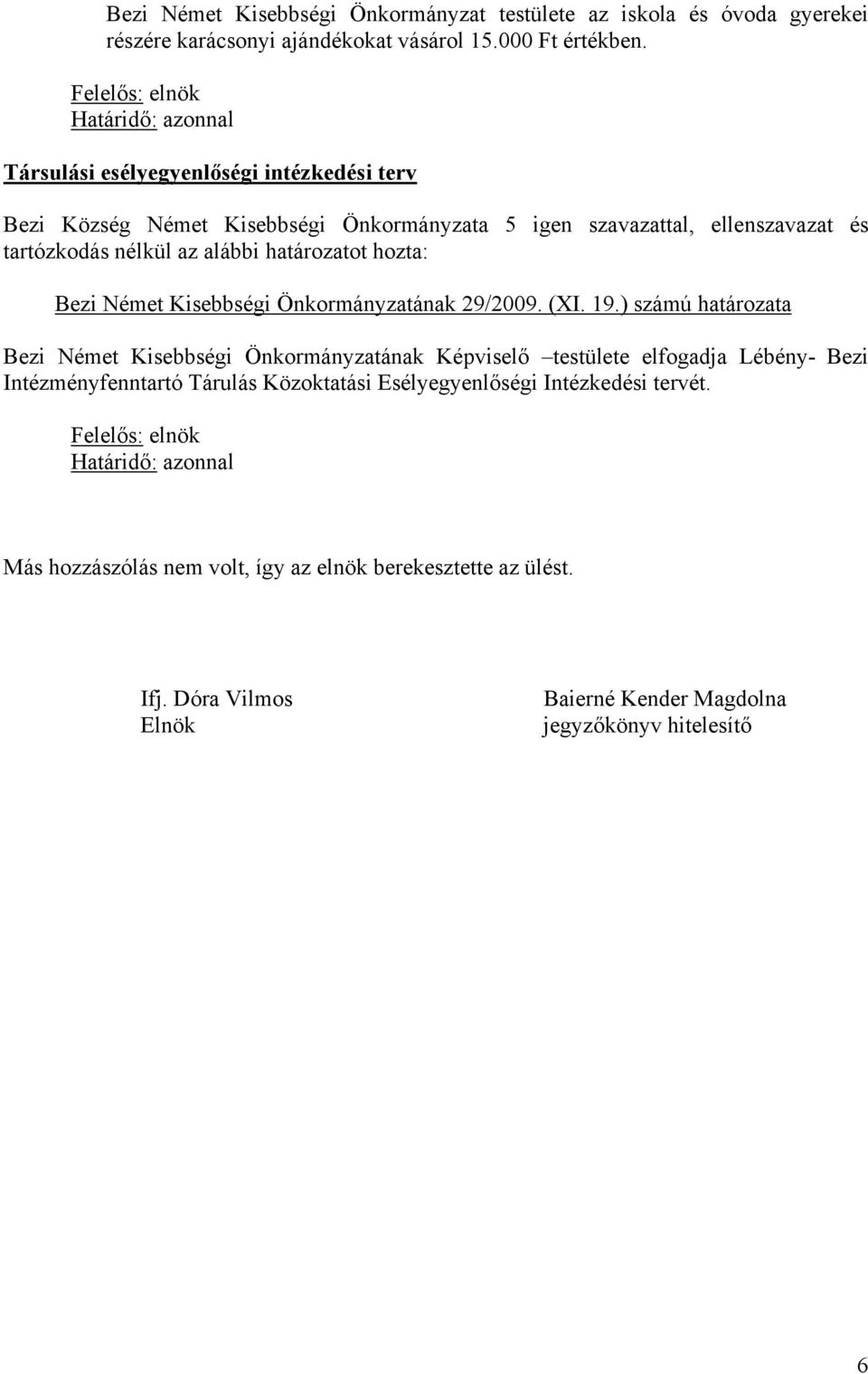 Bezi Német Kisebbségi Önkormányzat testülete az iskola és óvoda gyerekei részére karácsonyi ajándékokat vásárol 15.000 Ft értékben.

Felelős: elnök
Határidő: azonnal

Társulási esélyegyenlőségi intézkedési terv

Bezi Község Német Kisebbségi Önkormányzata 5 igen szavazattal, ellenszavazat és tartózkodás nélkül az alábbi határozatot hozta:

Bezi Német Kisebbségi Önkormányzatának 29/2009. (XI. 19.) számú határozata

Bezi Német Kisebbségi Önkormányzatának Képviselő –testülete elfogadja Lébény- Bezi Intézményfenntartó Tárulás Közoktatási Esélyegyenlőségi Intézkedési tervét.

Felelős: elnök
Határidő: azonnal

Más hozzászólás nem volt, így az elnök berekesztette az ülést.

Ifj. Dóra Vilmos
Elnök

Baierné Kender Magdolna
jegyzőkönyv hitelesítő

6